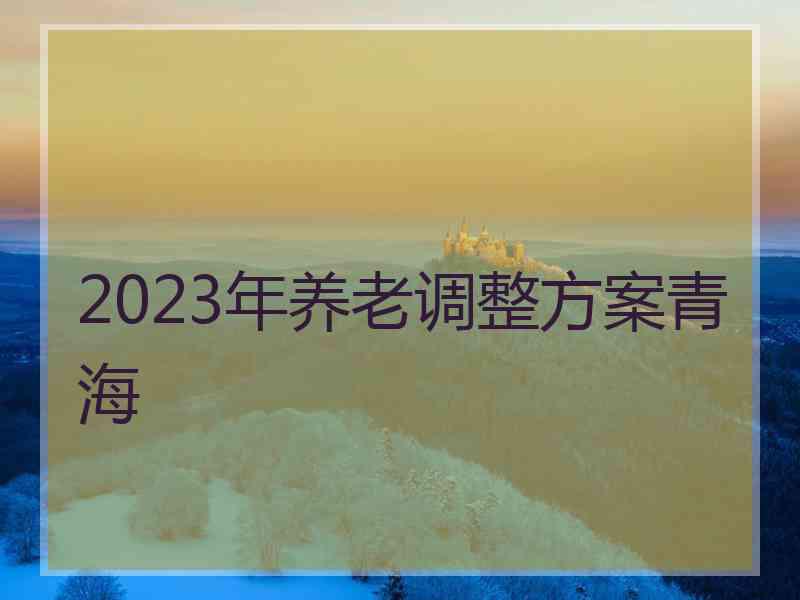 2023年养老调整方案青海